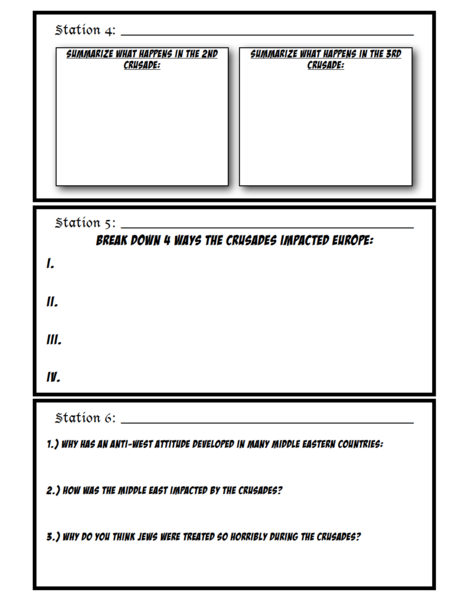 Station 4: ______________________

SUMMARIZE WHAT HAPPENS IN THE 2ND CRUSADE:

SUMMARIZE WHAT HAPPENS IN THE 3RD CRUSADE:

Station 5: ______________________

BREAK DOWN 4 WAYS THE CRUSADES IMPACTED EUROPE:

I.

II.

III.

IV.

Station 6: ______________________

1.) WHY HAS AN ANTI-WEST ATTITUDE DEVELOPED IN MANY MIDDLE EASTERN COUNTRIES:

2.) HOW WAS THE MIDDLE EAST IMPACTED BY THE CRUSADES?

3.) WHY DO YOU THINK JEWS WERE TREATED SO HORRIBLY DURING THE CRUSADES?